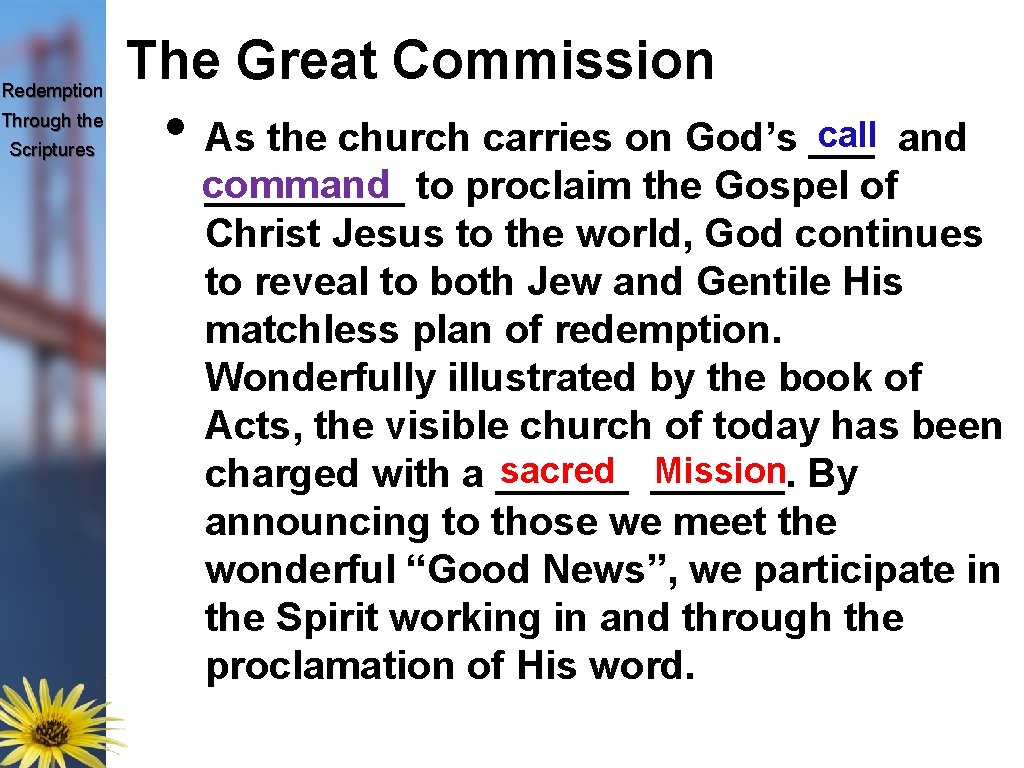 Redemption Through the Scriptures

The Great Commission

• As the church carries on God's call and command to proclaim the Gospel of Christ Jesus to the world, God continues to reveal to both Jew and Gentile His matchless plan of redemption. Wonderfully illustrated by the book of Acts, the visible church of today has been charged with a sacred Mission. By announcing to those we meet the wonderful "Good News", we participate in the Spirit working in and through the proclamation of His word.